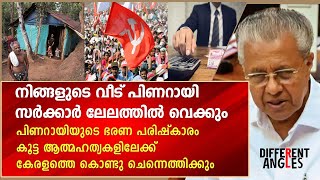 നിങ്ങളുടെ വീട് പിണറായി സർക്കാർ ലേലത്തിൽ വെക്കും

പിണറായിയുടെ ഭരണ പരിഷ്കാരം കൂട്ട ആത്മഹത്യകളിലേക്ക് കേരളത്തെ കൊണ്ടു ചെന്നെത്തിക്കും

DIFFERENT ANGLES